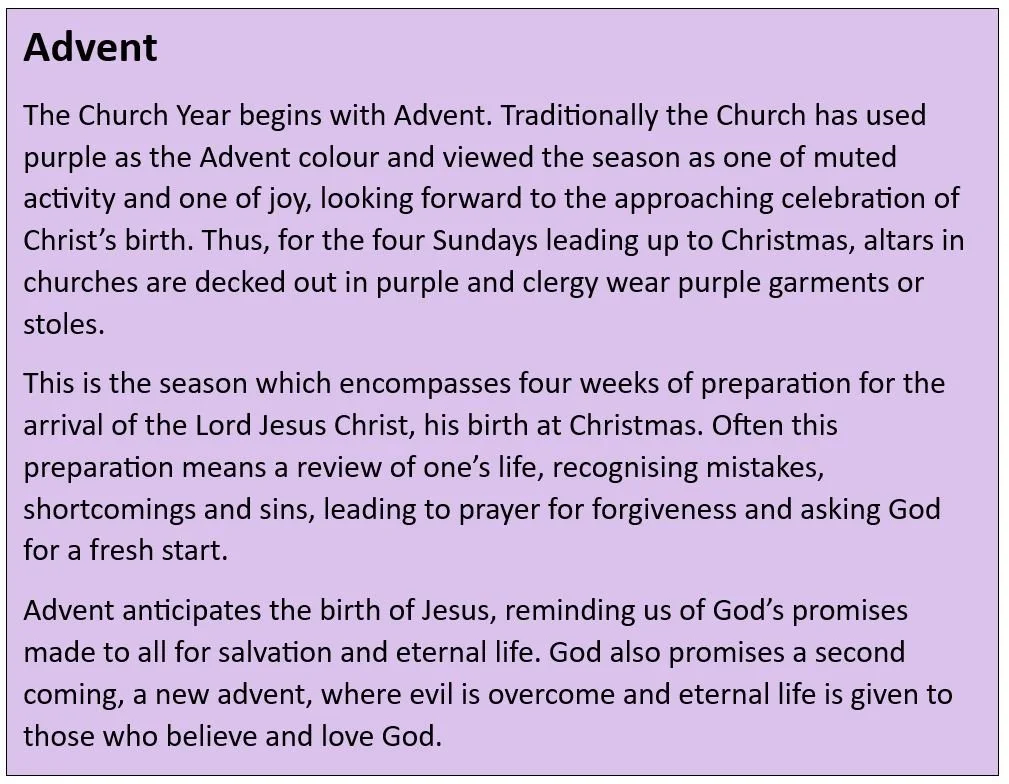 Advent

The Church Year begins with Advent. Traditionally the Church has used purple as the Advent colour and viewed the season as one of muted activity and one of joy, looking forward to the approaching celebration of Christ's birth. Thus, for the four Sundays leading up to Christmas, altars in churches are decked out in purple and clergy wear purple garments or stoles.

This is the season which encompasses four weeks of preparation for the arrival of the Lord Jesus Christ, his birth at Christmas. Often this preparation means a review of one's life, recognising mistakes, shortcomings and sins, leading to prayer for forgiveness and asking God for a fresh start.

Advent anticipates the birth of Jesus, reminding us of God's promises made to all for salvation and eternal life. God also promises a second coming, a new advent, where evil is overcome and eternal life is given to those who believe and love God.